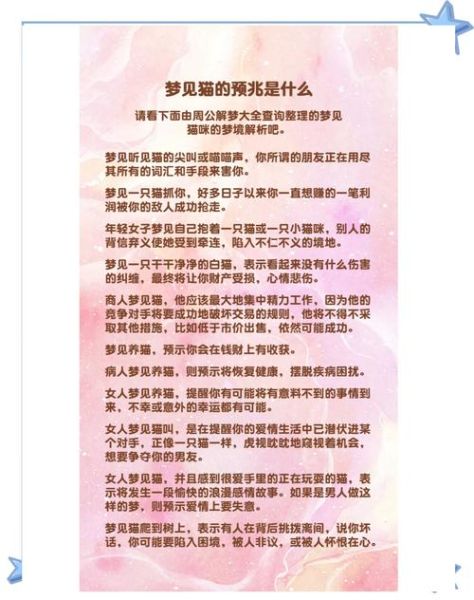 梦见猫的预兆是什么

请看下面由周公解梦大全查询整理的梦见猫咪的梦境解析吧。

梦见听见猫的尖叫或喵喵声，你所谓的朋友正在用尽其所有的词汇和手段来害你。

梦见一只猫抓你，好多日子以来你一直想赚的一笔利润被你的敌人成功抢走。

年轻女子梦见自己抱着一只猫或一只小猫咪，别人的背信弃义使她受到牵连，陷入不仁不义的境地。

梦见一只干干净净的白猫，表示看起来没有什么伤害的纠缠，最终将让你财产受损，心情悲伤。

商人梦见猫，他应该最大地集中精力工作，因为他的竞争对手将要成功地破坏交易的规则，他将不得不采取其他措施，比如低于市价出售，依然可能成功。

梦见养猫，预示你会在钱财上有收获。

病人梦见养猫，则预示将恢复健康，摆脱疾病困扰。

女人梦见养猫，提醒你有可能将有意料不到的事情到来，不幸或意外的幸运都有可能。

女人梦见猫叫，是在提醒你的爱情生活中已潜伏进某个对手，正像一只猫一样，虎视眈眈地窥视着机会，想要争夺你的男友。

女人梦见猫，并且感到很爱手里的正在玩耍的猫，表示将发生一段愉快的浪漫感情故事。如果是男人做这样的梦，则预示爱情上要失意。

梦见猫爬到树上，表示有人在背后挑拨离间，说你坏话，你可能要陷入困境，被人非议，或被人怀恨在心。